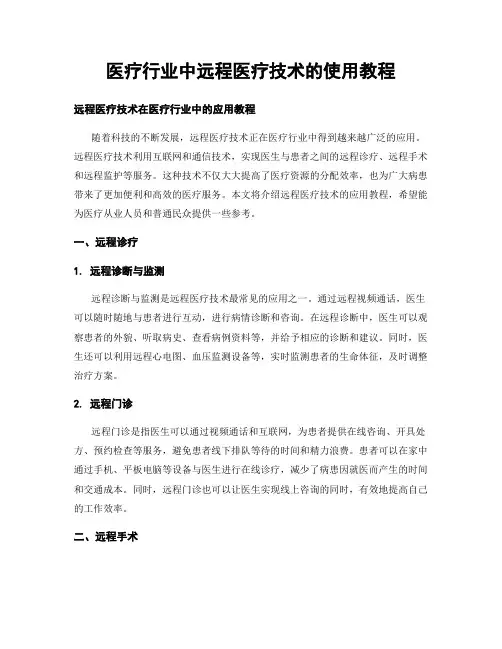 医疗行业中远程医疗技术的使用教程

远程医疗技术在医疗行业中的应用教程

随着科技的不断发展，远程医疗技术正在医疗行业中得到越来越广泛的应用。远程医疗技术利用互联网和通信技术，实现医生与患者之间的远程诊疗、远程手术和远程监护等服务。这种技术不仅大大提高了医疗资源的分配效率，也为广大病患带来了更加便利和高效的医疗服务。本文将介绍远程医疗技术的应用教程，希望能为医疗从业人员和普通民众提供一些参考。

一、远程诊疗

1. 远程诊断与监测

远程诊断与监测是远程医疗技术最常见的应用之一。通过远程视频通话，医生可以随时随地与患者进行互动，进行病情诊断和咨询。在远程诊断中，医生可以观察患者的外貌、听取病史、查看病例资料等，并给予相应的诊断和建议。同时，医生还可以利用远程心电图、血压监测设备等，实时监测患者的生命体征，及时调整治疗方案。

2. 远程门诊

远程门诊是指医生可以通过视频通话和互联网，为患者提供在线咨询、开具处方、预约检查等服务，避免患者线下排队等待的时间和精力浪费。患者可以在家中通过手机、平板电脑等设备与医生进行在线诊疗，减少了病患因就医而产生的时间和交通成本。同时，远程门诊也可以让医生实现线上咨询的同时，有效地提高自己的工作效率。

二、远程手术